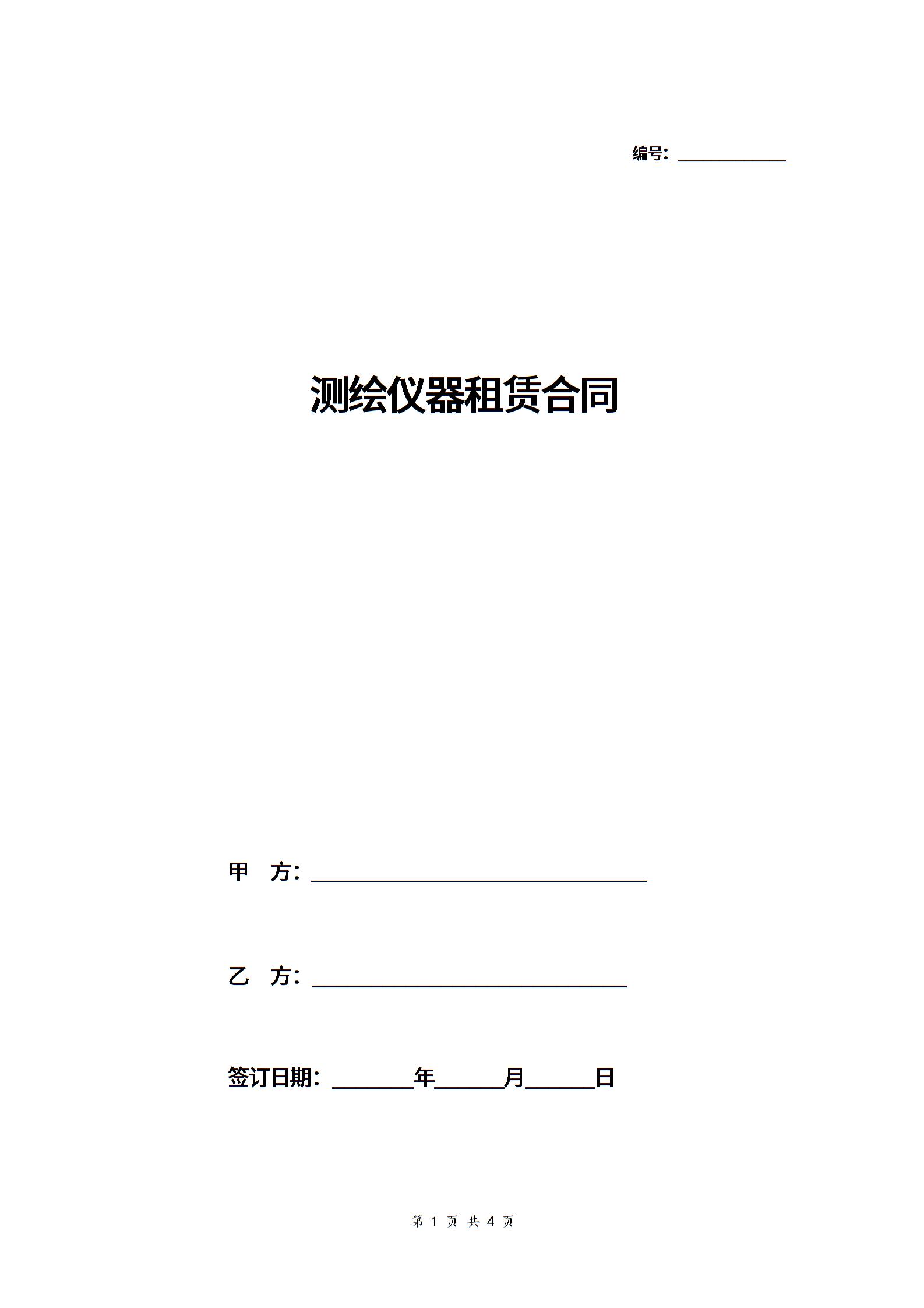 编号：____

测绘仪器租赁合同

甲 方：____

乙 方：____

签订日期：____年____月____日

第1页 共4页